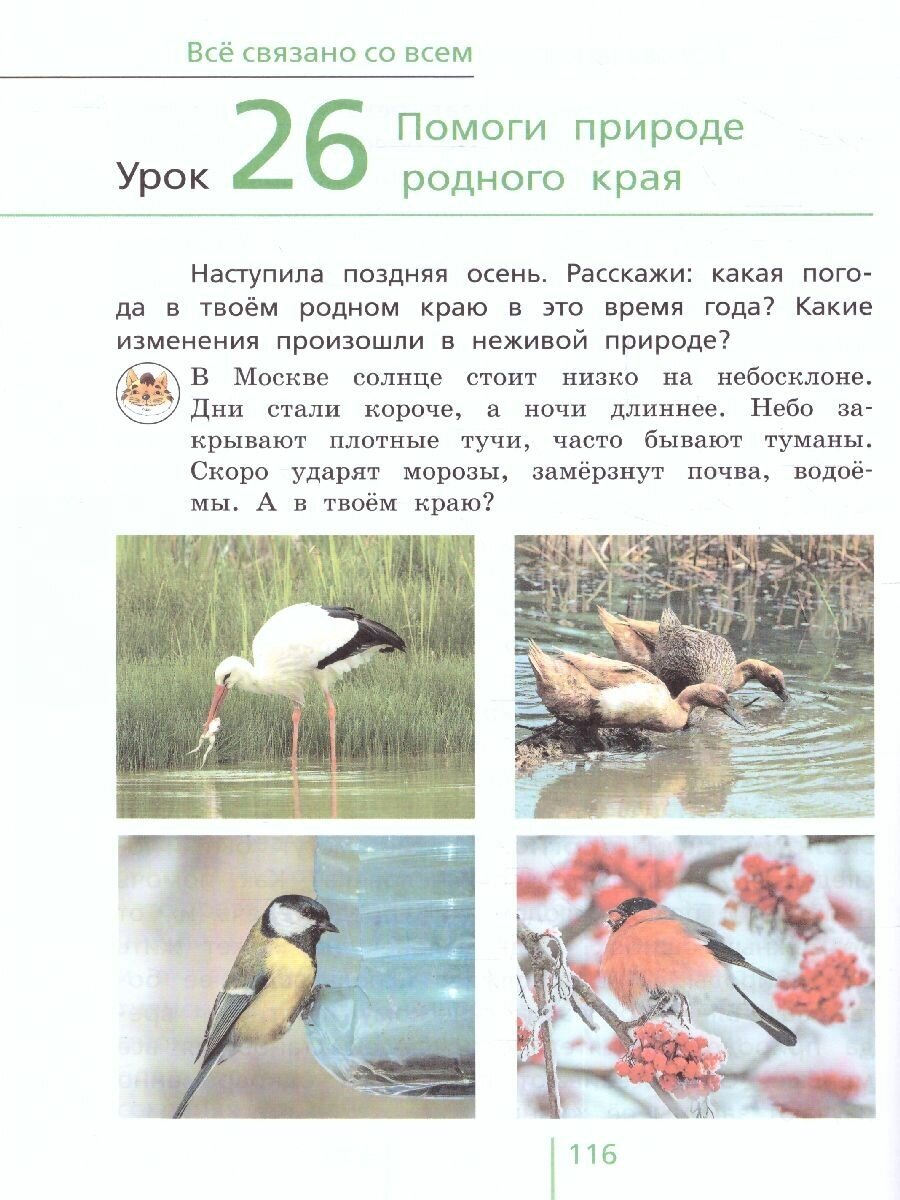 Всё связано со всем

Урок 26 Помоги природе родного края

Наступила поздняя осень. Расскажи: какая погода в твоём родном краю в это время года? Какие изменения произошли в неживой природе?

В Москве солнце стоит низко на небосклоне. Дни стали короче, а ночи длиннее. Небо закрывают плотные тучи, часто бывают туманы. Скоро ударят морозы, замёрзнут почва, водоёмы. А в твоём краю?

116